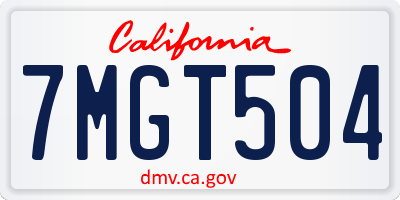 California

7MGT504

dmv.ca.gov